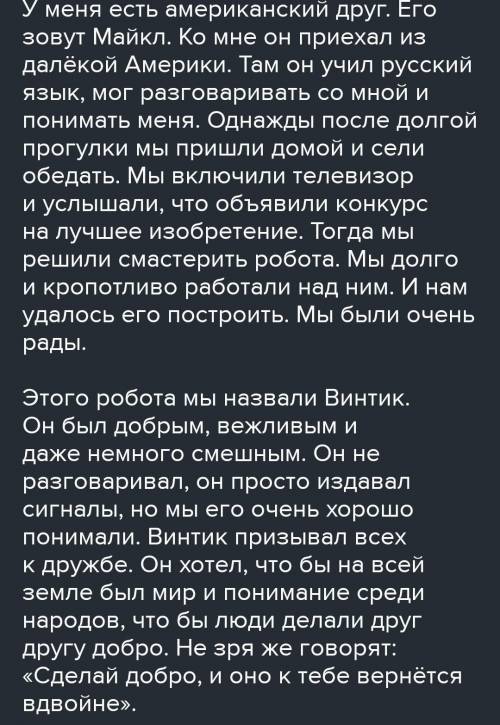 У меня есть американский друг. Его зовут Майкл. Ко мне он приехал из далёкой Америки. Там он учил русский язык, мог разговаривать со мной и понимать меня. Однажды после долгой прогулки мы пришли домой и сели обедать. Мы включили телевизор и услышали, что объявили конкурс на лучшее изобретение. Тогда мы решили смастерить робота. Мы долго и кропотливо работали над ним. И нам удалось его построить. Мы были очень рады.

Этого робота мы назвали Винтик. Он был добрым, вежливым и даже немного смешным. Он не разговаривал, он просто издавал сигналы, но мы его очень хорошо понимали. Винтик призывал всех к дружбе. Он хотел, что бы на всей земле был мир и понимание среди народов, что бы люди делали друг другу добро. Не зря же говорят: «Сделай добро, и оно к тебе вернётся вдвойне».